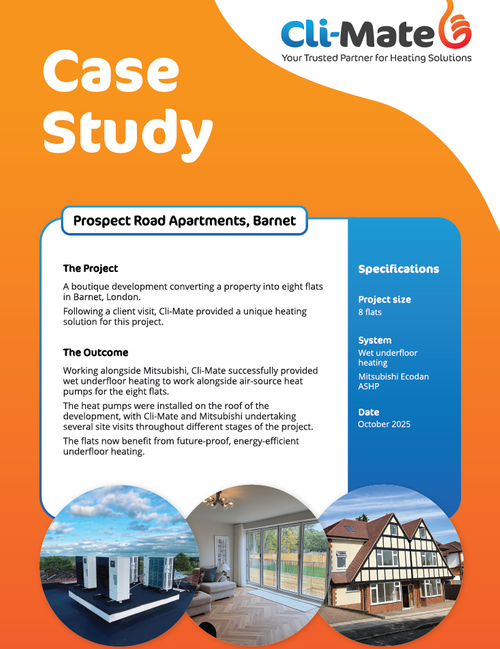 Cli-Mate
Your Trusted Partner for Heating Solutions

Case Study

Prospect Road Apartments, Barnet

The Project

A boutique development converting a property into eight flats in Barnet, London.

Following a client visit, Cli-Mate provided a unique heating solution for this project.

The Outcome

Working alongside Mitsubishi, Cli-Mate successfully provided wet underfloor heating to work alongside air-source heat pumps for the eight flats.

The heat pumps were installed on the roof of the development, with Cli-Mate and Mitsubishi undertaking several site visits throughout different stages of the project.

The flats now benefit from future-proof, energy-efficient underfloor heating.

Specifications

Project size
8 flats

System
Wet underfloor heating
Mitsubishi Ecodan ASHP

Date
October 2025